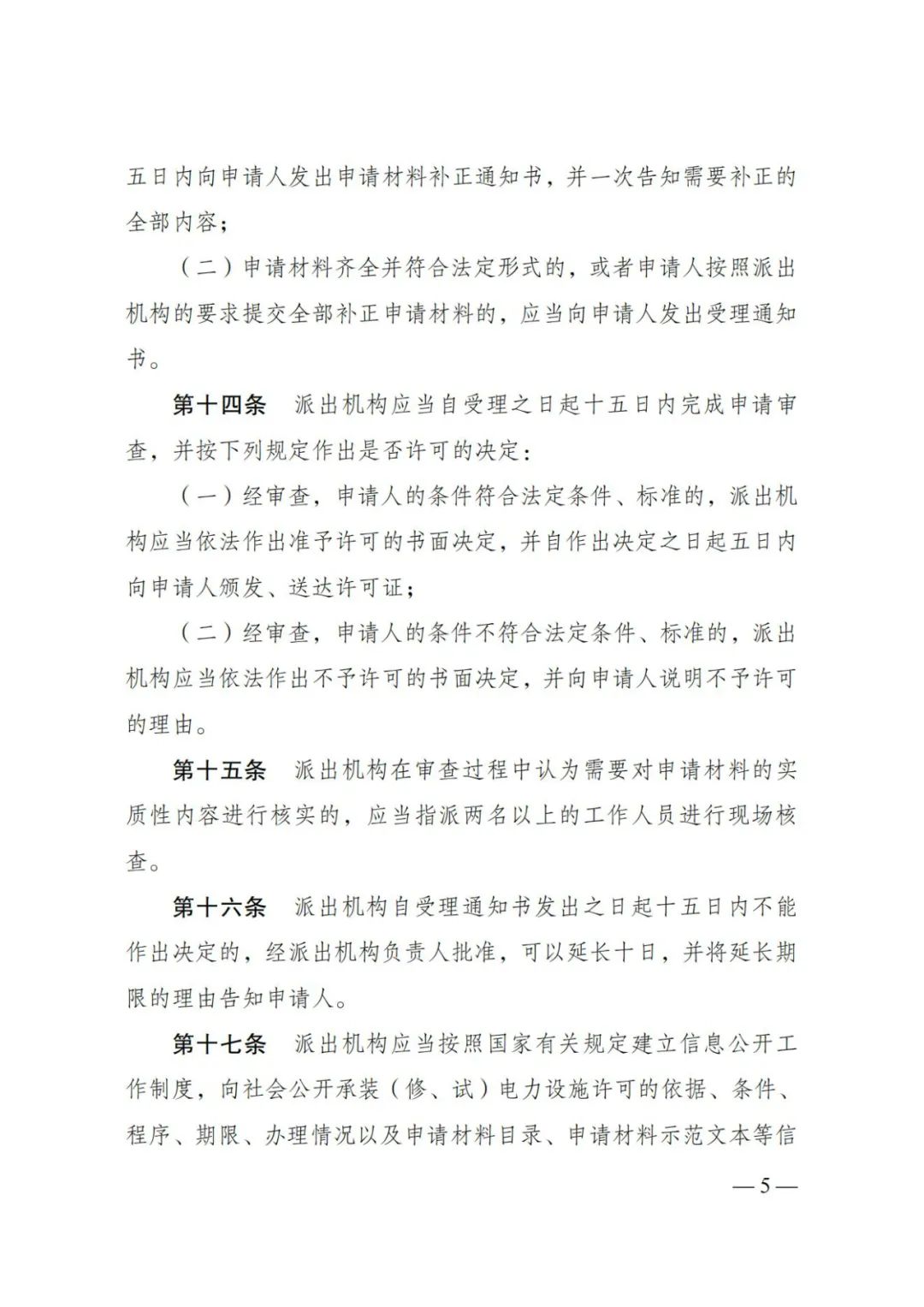 五日内向申请人发出申请材料补正通知书，并一次告知需要补正的全部内容；

（二）申请材料齐全并符合法定形式的，或者申请人按照派出机构的要求提交全部补正申请材料的，应当向申请人发出受理通知书。

第十四条　派出机构应当自受理之日起十五日内完成申请审查，并按下列规定作出是否许可的决定：

（一）经审查，申请人的条件符合法定条件、标准的，派出机构应当依法作出准予许可的书面决定，并自作出决定之日起五日内向申请人颁发、送达许可证；

（二）经审查，申请人的条件不符合法定条件、标准的，派出机构应当依法作出不予许可的书面决定，并向申请人说明不予许可的理由。

第十五条　派出机构在审查过程中认为需要对申请材料的实质性内容进行核实的，应当指派两名以上的工作人员进行现场核查。

第十六条　派出机构自受理通知书发出之日起十五日内不能作出决定的，经派出机构负责人批准，可以延长十日，并将延长期限的理由告知申请人。

第十七条　派出机构应当按照国家有关规定建立信息公开工作制度，向社会公开承装（修、试）电力设施许可的依据、条件、程序、期限、办理情况以及申请材料目录、申请材料示范文本等信

— 5 —